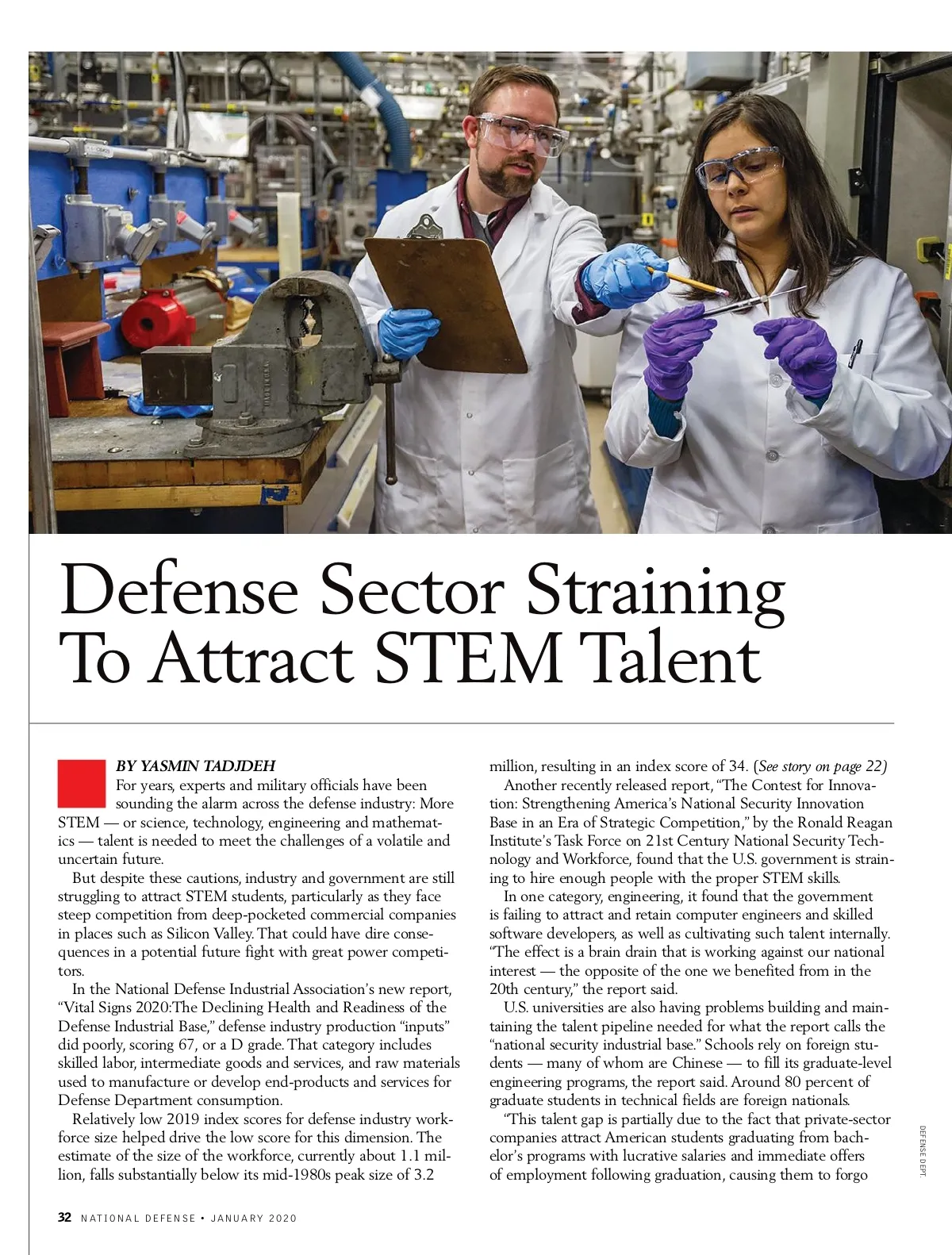 Defense Sector Straining To Attract STEM Talent

BY YASMIN TADJDEH
For years, experts and military officials have been sounding the alarm across the defense industry: More STEM — or science, technology, engineering and mathematics — talent is needed to meet the challenges of a volatile and uncertain future.

But despite these cautions, industry and government are still struggling to attract STEM students, particularly as they face steep competition from deep-pocketed commercial companies in places such as Silicon Valley. That could have dire consequences in a potential future fight with great power competitors.

In the National Defense Industrial Association's new report, "Vital Signs 2020: The Declining Health and Readiness of the Defense Industrial Base," defense industry production "inputs" did poorly, scoring 67, or a D grade. That category includes skilled labor, intermediate goods and services, and raw materials used to manufacture or develop end-products and services for Defense Department consumption.

Relatively low 2019 index scores for defense industry workforce size helped drive the low score for this dimension. The estimate of the size of the workforce, currently about 1.1 million, falls substantially below its mid-1980s peak size of 3.2 million, resulting in an index score of 34. (See story on page 22)

Another recently released report, "The Contest for Innovation: Strengthening America's National Security Innovation Base in an Era of Strategic Competition," by the Ronald Reagan Institute's Task Force on 21st Century National Security Technology and Workforce, found that the U.S. government is straining to hire enough people with the proper STEM skills.

In one category, engineering, it found that the government is failing to attract and retain computer engineers and skilled software developers, as well as cultivating such talent internally. "The effect is a brain drain that is working against our national interest — the opposite of the one we benefited from in the 20th century," the report said.

U.S. universities are also having problems building and maintaining the talent pipeline needed for what the report calls the "national security industrial base." Schools rely on foreign students — many of whom are Chinese — to fill its graduate-level engineering programs, the report said. Around 80 percent of graduate students in technical fields are foreign nationals.

"This talent gap is partially due to the fact that private-sector companies attract American students graduating from bachelor's programs with lucrative salaries and immediate offers of employment following graduation, causing them to forgo

DEFENSE DEPT.

32 NATIONAL DEFENSE • JANUARY 2020